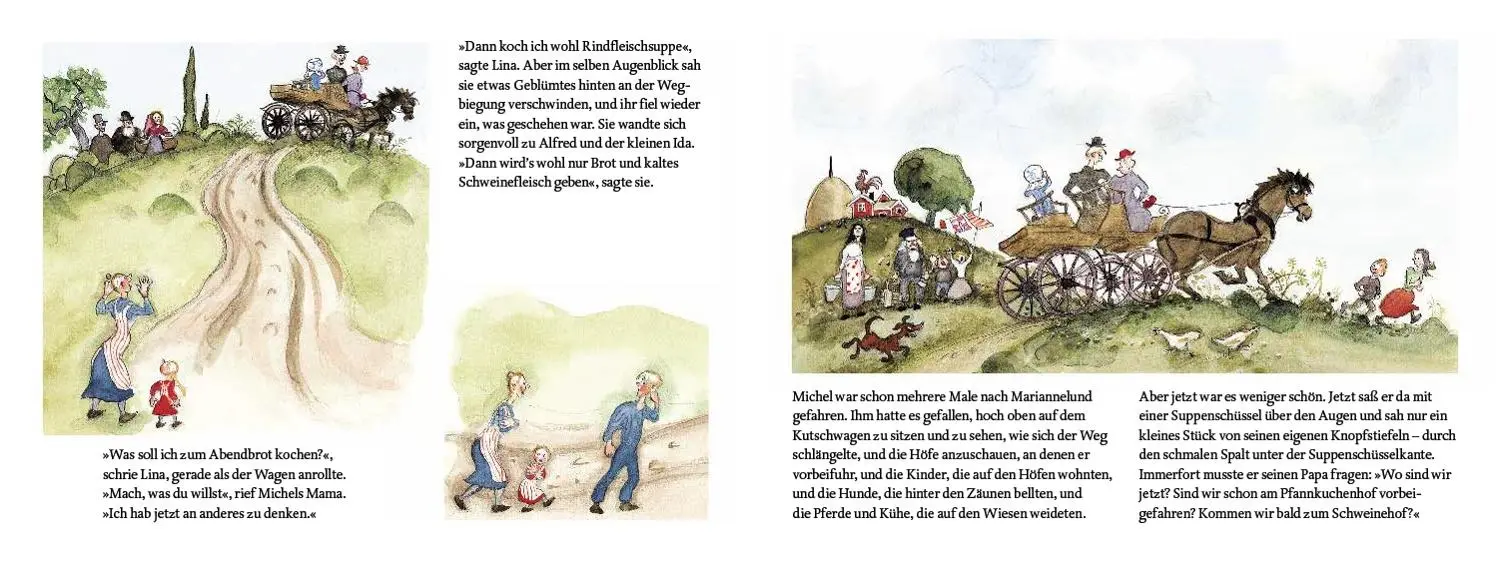 »Was soll ich zum Abendbrot kochen?«, schrie Lina, gerade als der Wagen anrollte. »Mach, was du willst«, rief Michels Mama. »Ich hab jetzt an anderes zu denken.«

»Dann koch ich wohl Rindfleischsuppe«, sagte Lina. Aber im selben Augenblick sah sie etwas Geblümtes hinten an der Wegbiegung verschwinden, und ihr fiel wieder ein, was geschehen war. Sie wandte sich sorgenvoll zu Alfred und der kleinen Ida. »Dann wird's wohl nur Brot und kaltes Schweinefleisch geben«, sagte sie.

Michel war schon mehrere Male nach Mariannelund gefahren. Ihm hatte es gefallen, hoch oben auf dem Kutschwagen zu sitzen und zu sehen, wie sich der Weg schlängelte, und die Höfe anzuschauen, an denen er vorbeifuhr, und die Kinder, die auf den Höfen wohnten, und die Hunde, die hinter den Zäunen bellten, und die Pferde und Kühe, die auf den Wiesen weideten.

Aber jetzt war es weniger schön. Jetzt saß er da mit einer Suppenschüssel über den Augen und sah nur ein kleines Stück von seinen eigenen Knopfstiefeln – durch den schmalen Spalt unter der Suppenschüsselkante. Immerfort musste er seinen Papa fragen: »Wo sind wir jetzt? Sind wir schon am Pfannkuchenhof vorbeigefahren? Kommen wir bald zum Schweinehof?«